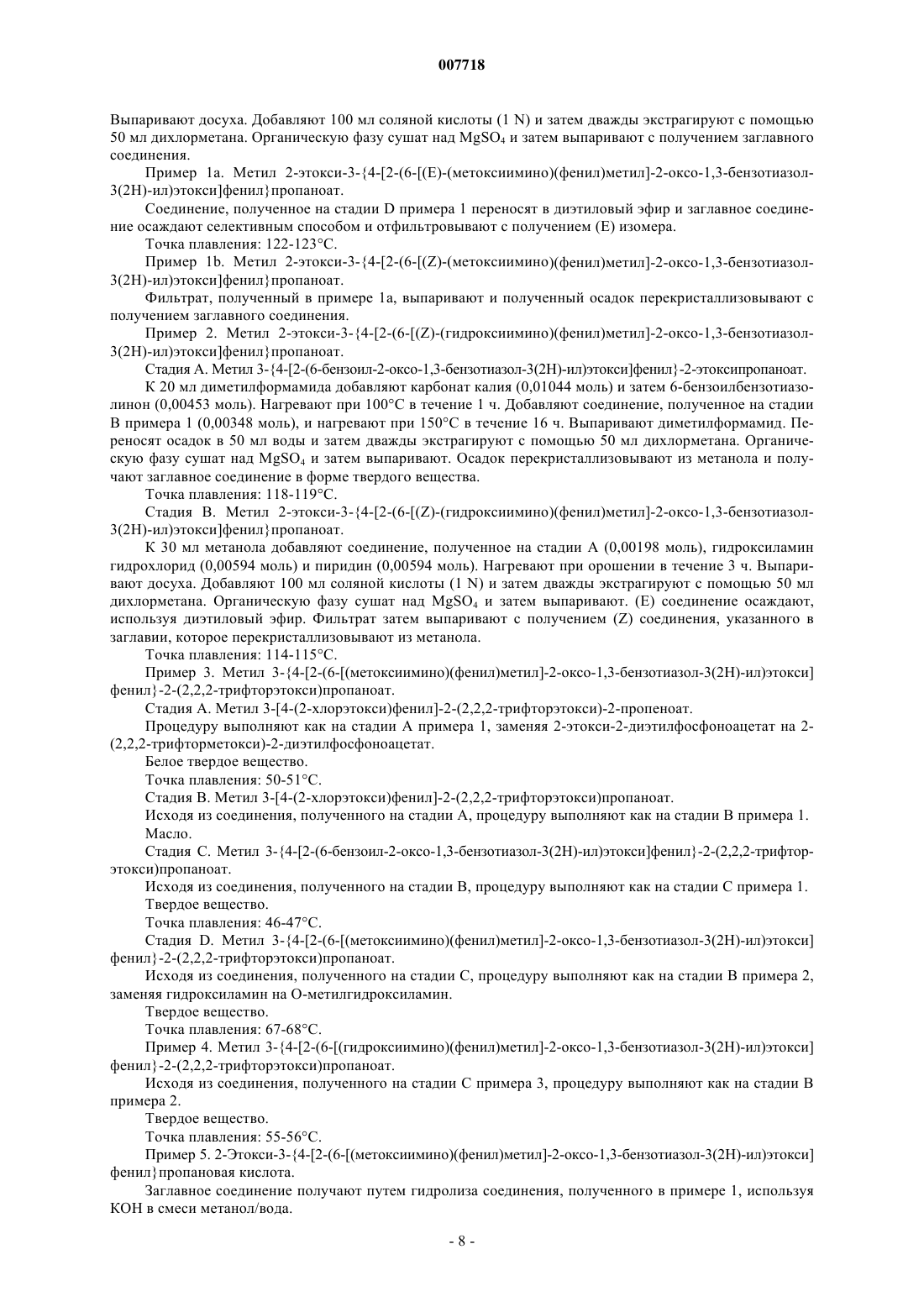 007718

Выпаривают досуха. Добавляют 100 мл соляной кислоты (1 N) и затем дважды экстрагируют с помощью 50 мл дихлорметана. Органическую фазу сушат над $MgSO_4$ и затем выпаривают с получением заглавного соединения.

Пример 1a. Метил 2-этокси-3-{4-[2-(6-[(E)-(метоксиимино)(фенил)метил]-2-оксо-1,3-бензотиазол-3(2H)-ил)этокси]фенил}пропаноат.

Соединение, полученное на стадии D примера 1 переносят в диэтиловый эфир и заглавное соединение осаждают селективным способом и отфильтровывают с получением (E) изомера.

Точка плавления: 122-123°C.

Пример 1b. Метил 2-этокси-3-{4-[2-(6-[(Z)-(метоксиимино)(фенил)метил]-2-оксо-1,3-бензотиазол-3(2H)-ил)этокси]фенил}пропаноат.

Фильтрат, полученный в примере 1a, выпаривают и полученный осадок перекристаллизовывают с получением заглавного соединения.

Пример 2. Метил 2-этокси-3-{4-[2-(6-[(Z)-(гидроксиимино)(фенил)метил]-2-оксо-1,3-бензотиазол-3(2H)-ил)этокси]фенил}пропаноат.

Стадия A. Метил 3-{4-[2-(6-бензоил-2-оксо-1,3-бензотиазол-3(2H)-ил)этокси]фенил}-2-этоксипропаноат.

К 20 мл диметилформамида добавляют карбонат калия (0,01044 моль) и затем 6-бензоилбензотиазолинон (0,00453 моль). Нагревают при 100°C в течение 1 ч. Добавляют соединение, полученное на стадии B примера 1 (0,00348 моль), и нагревают при 150°C в течение 16 ч. Выпаривают диметилформамид. Переносят осадок в 50 мл воды и затем дважды экстрагируют с помощью 50 мл дихлорметана. Органическую фазу сушат над $MgSO_4$ и затем выпаривают. Осадок перекристаллизовывают из метанола и получают заглавное соединение в форме твердого вещества.

Точка плавления: 118-119°C.

Стадия B. Метил 2-этокси-3-{4-[2-(6-[(Z)-(гидроксиимино)(фенил)метил]-2-оксо-1,3-бензотиазол-3(2H)-ил)этокси]фенил}пропаноат.

К 30 мл метанола добавляют соединение, полученное на стадии A (0,00198 моль), гидроксиламин гидрохлорид (0,00594 моль) и пиридин (0,00594 моль). Нагревают при орошении в течение 3 ч. Выпаривают досуха. Добавляют 100 мл соляной кислоты (1 N) и затем дважды экстрагируют с помощью 50 мл дихлорметана. Органическую фазу сушат над $MgSO_4$ и затем выпаривают. (E) соединение осаждают, используя диэтиловый эфир. Фильтрат затем выпаривают с получением (Z) соединения, указанного в заглавии, которое перекристаллизовывают из метанола.

Точка плавления: 114-115°C.

Пример 3. Метил 3-{4-[2-(6-[(метоксиимино)(фенил)метил]-2-оксо-1,3-бензотиазол-3(2H)-ил)этокси]фенил}-2-(2,2,2-трифторэтокси)пропаноат.

Стадия A. Метил 3-[4-(2-хлорэтокси)фенил]-2-(2,2,2-трифторэтокси)-2-пропеноат.

Процедуру выполняют как на стадии A примера 1, заменяя 2-этокси-2-диэтилфосфоноацетат на 2-(2,2,2-трифторметокси)-2-диэтилфосфоноацетат.

Белое твердое вещество.

Точка плавления: 50-51°C.

Стадия B. Метил 3-[4-(2-хлорэтокси)фенил]-2-(2,2,2-трифторэтокси)пропаноат.

Исходя из соединения, полученного на стадии A, процедуру выполняют как на стадии B примера 1.

Масло.

Стадия C. Метил 3-{4-[2-(6-бензоил-2-оксо-1,3-бензотиазол-3(2H)-ил)этокси]фенил}-2-(2,2,2-трифторэтокси)пропаноат.

Исходя из соединения, полученного на стадии B, процедуру выполняют как на стадии C примера 1.

Твердое вещество.

Точка плавления: 46-47°C.

Стадия D. Метил 3-{4-[2-(6-[(метоксиимино)(фенил)метил]-2-оксо-1,3-бензотиазол-3(2H)-ил)этокси]фенил}-2-(2,2,2-трифторэтокси)пропаноат.

Исходя из соединения, полученного на стадии C, процедуру выполняют как на стадии B примера 2, заменяя гидроксиламин на O-метилгидроксиламин.

Твердое вещество.

Точка плавления: 67-68°C.

Пример 4. Метил 3-{4-[2-(6-[(гидроксиимино)(фенил)метил]-2-оксо-1,3-бензотиазол-3(2H)-ил)этокси]фенил}-2-(2,2,2-трифторэтокси)пропаноат.

Исходя из соединения, полученного на стадии C примера 3, процедуру выполняют как на стадии B примера 2.

Твердое вещество.

Точка плавления: 55-56°C.

Пример 5. 2-Этокси-3-{4-[2-(6-[(метоксиимино)(фенил)метил]-2-оксо-1,3-бензотиазол-3(2H)-ил)этокси]фенил}пропановая кислота.

Заглавное соединение получают путем гидролиза соединения, полученного в примере 1, используя KOH в смеси метанол/вода.

- 8 -